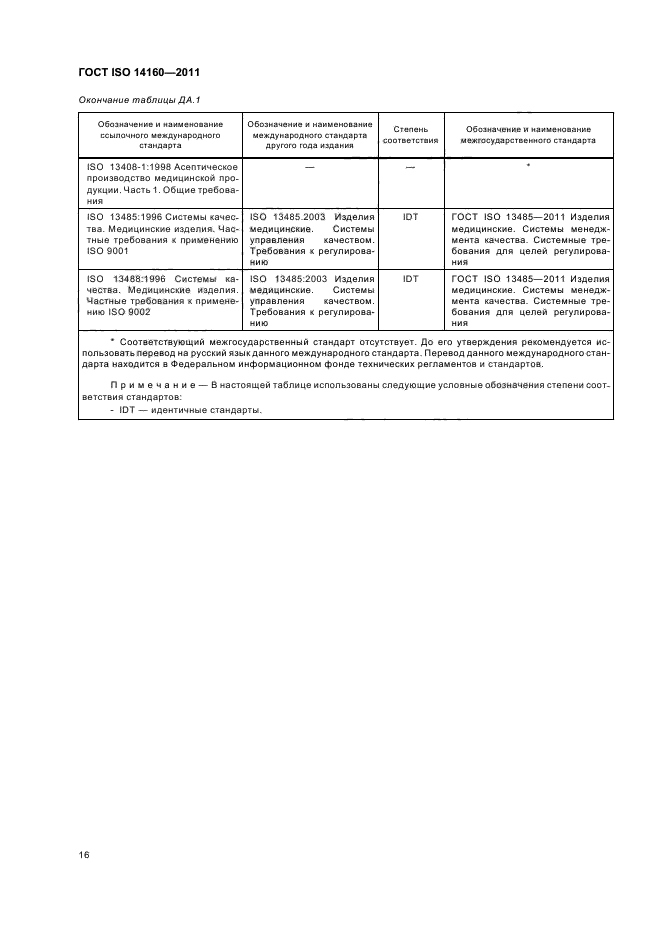 ГОСТ ISO 14160—2011

Окончание таблицы ДА.1

| Обозначение и наименование ссылочного международного стандарта | Обозначение и наименование международного стандарта другого года издания | Степень соответствия | Обозначение и наименование межгосударственного стандарта |
|---|---|---|---|
| ISO 13408-1:1998 Асептическое производство медицинской продукции. Часть 1. Общие требования | — | — | * |
| ISO 13485:1996 Системы качества. Медицинские изделия. Частные требования к применению ISO 9001 | ISO 13485.2003 Изделия медицинские. Системы управления качеством. Требования к регулированию | IDT | ГОСТ ISO 13485—2011 Изделия медицинские. Системы менеджмента качества. Системные требования для целей регулирования |
| ISO 13488:1996 Системы качества. Медицинские изделия. Частные требования к применению ISO 9002 | ISO 13485:2003 Изделия медицинские. Системы управления качеством. Требования к регулированию | IDT | ГОСТ ISO 13485—2011 Изделия медицинские. Системы менеджмента качества. Системные требования для целей регулирования |

* Соответствующий межгосударственный стандарт отсутствует. До его утверждения рекомендуется использовать перевод на русский язык данного международного стандарта. Перевод данного международного стандарта находится в Федеральном информационном фонде технических регламентов и стандартов.

Примечание — В настоящей таблице использованы следующие условные обозначения степени соответствия стандартов:
- IDT — идентичные стандарты.

16